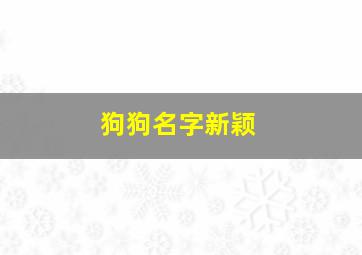 狗狗名字新颖